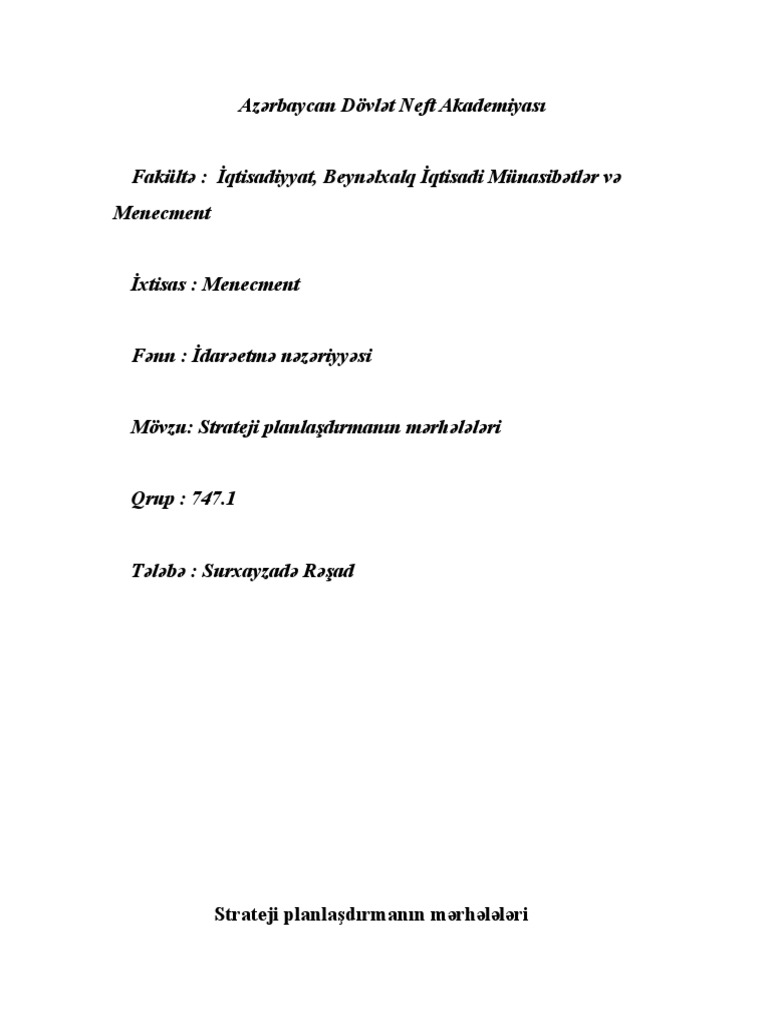 Azərbaycan Dövlət Neft Akademiyası

Fakültə : İqtisadiyyat, Beynəlxalq İqtisadi Münasibətlər və Menecment

İxtisas : Menecment

Fənn : İdarəetmə nəzəriyyəsi

Mövzu: Strateji planlaşdırmanın mərhələləri

Qrup : 747.1

Tələbə : Surxayzadə Rəşad

Strateji planlaşdırmanın mərhələləri